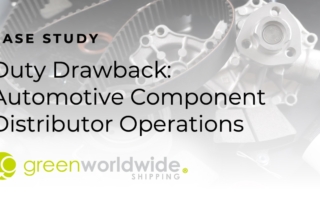 ASE STUDY

Duty Drawback: Automotive Component Distributor Operations

greenworldwide SHIPPING